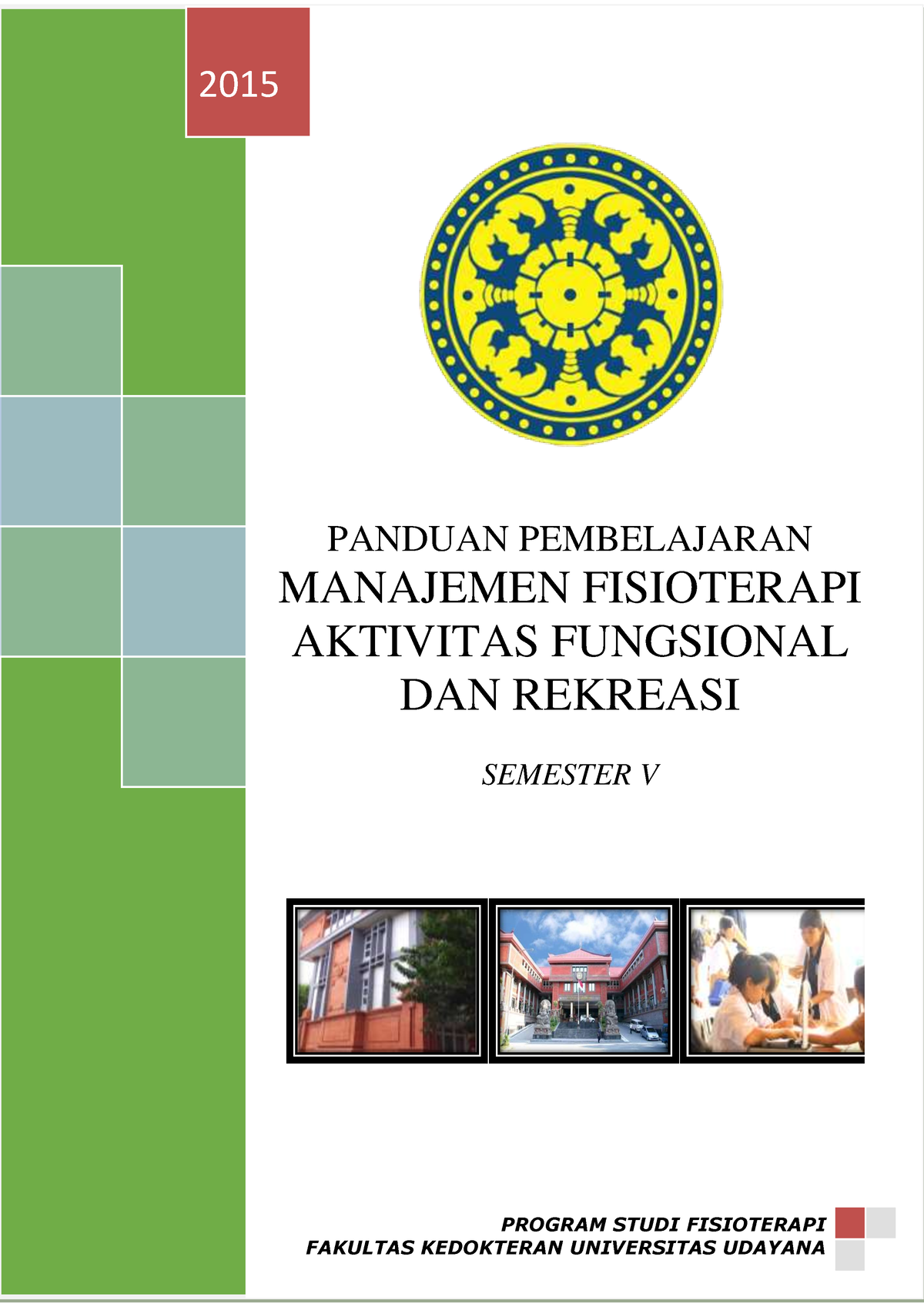 2015

PANDUAN PEMBELAJARAN
MANAJEMEN FISIOTERAPI AKTIVITAS FUNGSIONAL DAN REKREASI

SEMESTER V

PROGRAM STUDI FISIOTERAPI
FAKULTAS KEDOKTERAN UNIVERSITAS UDAYANA